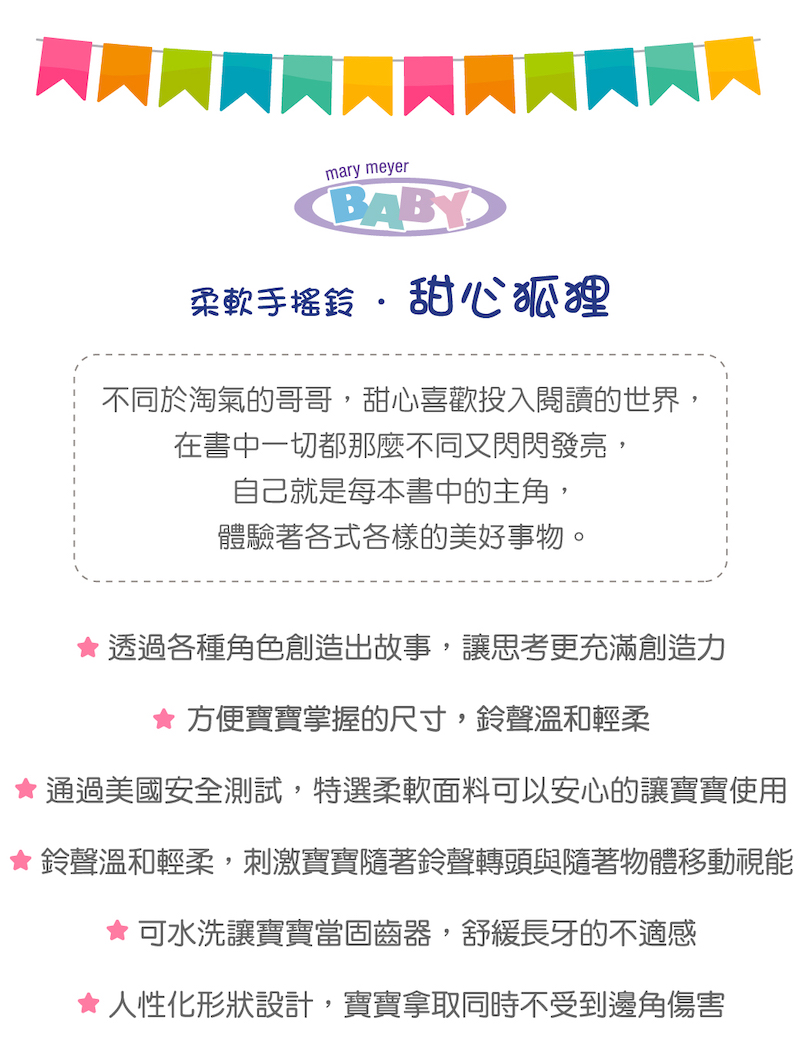 mary meyer
BABY

柔軟手搖鈴 · 甜心狐狸

不同於淘氣的哥哥，甜心喜歡投入閱讀的世界，
在書中一切都那麼不同又閃閃發亮，
自己就是每本書中的主角，
體驗著各式各樣的美好事物。

★ 透過各種角色創造出故事，讓思考更充滿創造力

★ 方便寶寶掌握的尺寸，鈴聲溫和輕柔

★ 通過美國安全測試，特選柔軟面料可以安心的讓寶寶使用

★ 鈴聲溫和輕柔，刺激寶寶隨著鈴聲轉頭與隨著物體移動視能

★ 可水洗讓寶寶當固齒器，舒緩長牙的不適感

★ 人性化形狀設計，寶寶拿取同時不受到邊角傷害